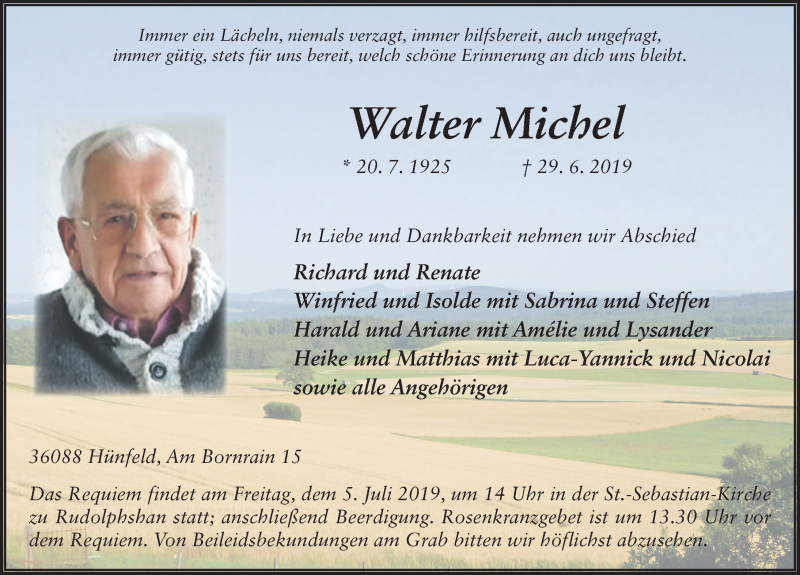 Immer ein Lächeln, niemals verzagt, immer hilfsbereit, auch ungefragt, immer gütig, stets für uns bereit, welch schöne Erinnerung an dich uns bleibt.

Walter Michel

* 20. 7. 1925 † 29. 6. 2019

In Liebe und Dankbarkeit nehmen wir Abschied

Richard und Renate
Winfried und Isolde mit Sabrina und Steffen
Harald und Ariane mit Amélie und Lysander
Heike und Matthias mit Luca-Yannick und Nicolai
sowie alle Angehörigen

36088 Hünfeld, Am Bornrain 15

Das Requiem findet am Freitag, dem 5. Juli 2019, um 14 Uhr in der St.-Sebastian-Kirche zu Rudolphshan statt; anschließend Beerdigung. Rosenkranzgebet ist um 13.30 Uhr vor dem Requiem. Von Beileidsbekundungen am Grab bitten wir höflichst abzusehen.